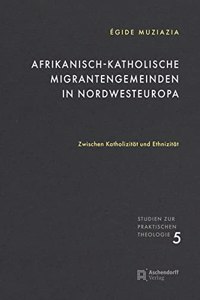 ÉGIDE MUZIAZIA

AFRIKANISCH-KATHOLISCHE MIGRANTENGEMEINDEN IN NORDWESTEUROPA

Zwischen Katholizität und Ethnizität

STUDIEN ZUR PRAKTISCHEN THEOLOGIE 5

Aschendorff Verlag